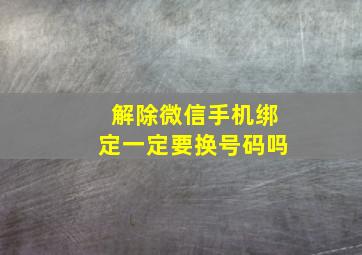 解除微信手机绑定一定要换号码吗